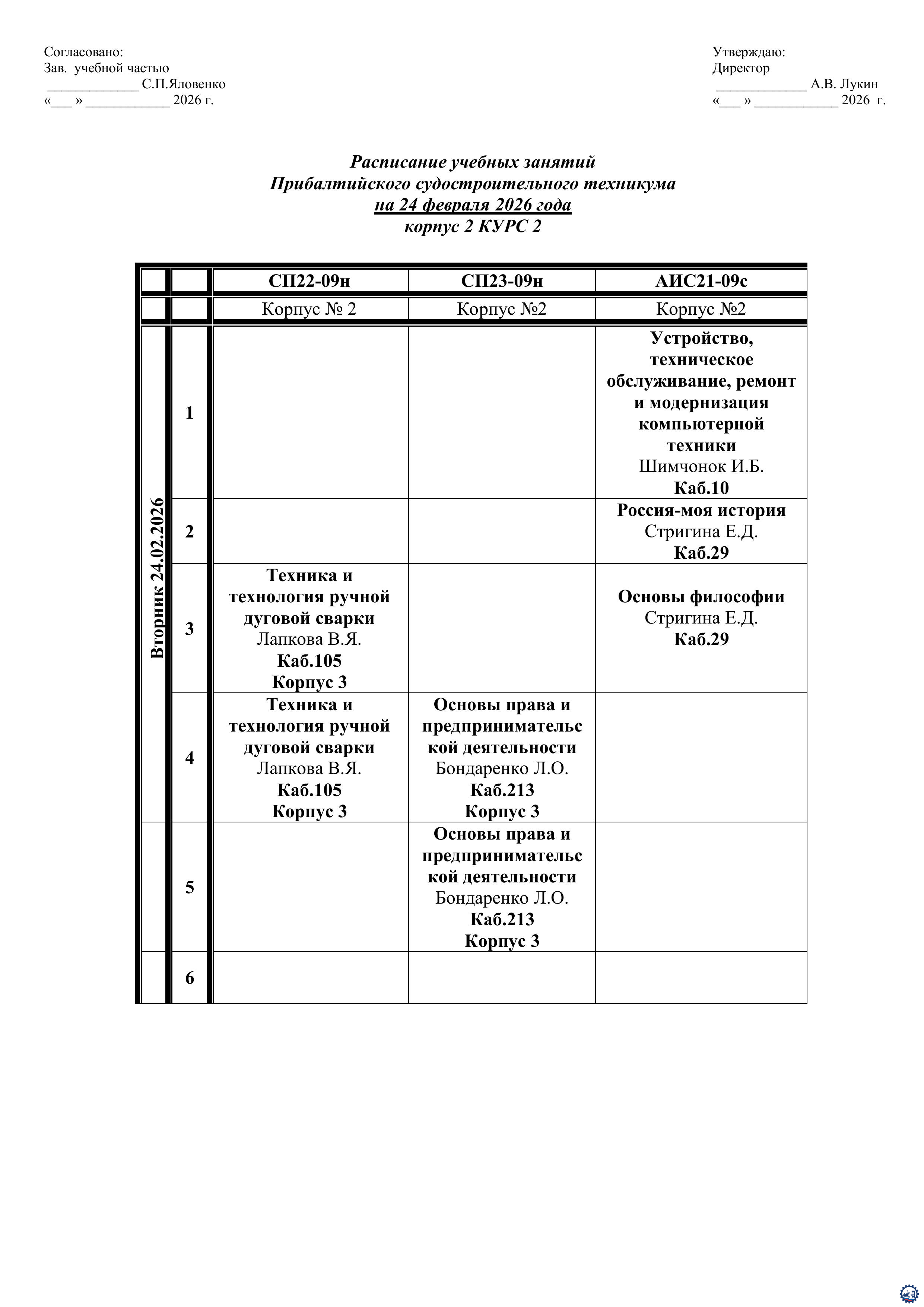 Согласовано:
Зав. учебной частью
_____________ С.П.Яловенко
«___ » ____________ 2026 г.

Утверждаю:
Директор
_____________ А.В. Лукин
«___ » ____________ 2026 г.

Расписание учебных занятий
Прибалтийского судостроительного техникума
на 24 февраля 2026 года
корпус 2 КУРС 2

| | | СП22-09н | СП23-09н | АИС21-09с |
|---|---|---|---|---|
| | | Корпус № 2 | Корпус №2 | Корпус №2 |
| Вторник 24.02.2026 | 1 | | | Устройство, техническое обслуживание, ремонт и модернизация компьютерной техники Шимчонок И.Б. Каб.10 |
| | 2 | | | Россия-моя история Стригина Е.Д. Каб.29 |
| | 3 | Техника и технология ручной дуговой сварки Лапкова В.Я. Каб.105 Корпус 3 | | Основы философии Стригина Е.Д. Каб.29 |
| | 4 | Техника и технология ручной дуговой сварки Лапкова В.Я. Каб.105 Корпус 3 | Основы права и предпринимательской деятельности Бондаренко Л.О. Каб.213 Корпус 3 | |
| | 5 | | Основы права и предпринимательской деятельности Бондаренко Л.О. Каб.213 Корпус 3 | |
| | 6 | | | |